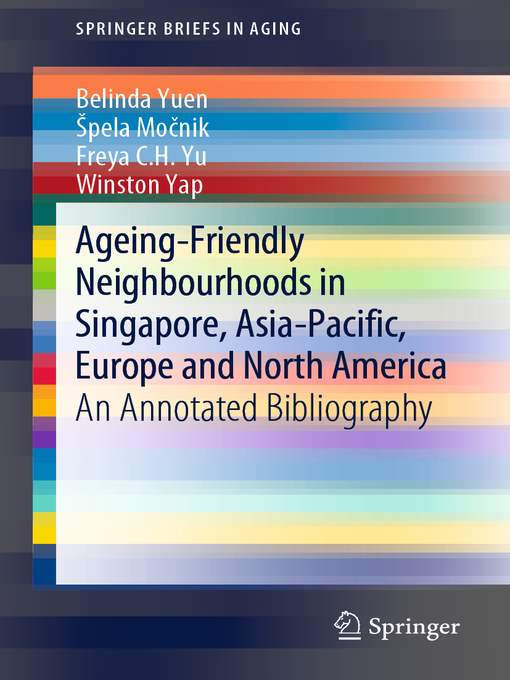 SPRINGER BRIEFS IN AGING

Belinda Yuen
Špela Močnik
Freya C.H. Yu
Winston Yap

Ageing-Friendly Neighbourhoods in Singapore, Asia-Pacific, Europe and North America
An Annotated Bibliography

Springer